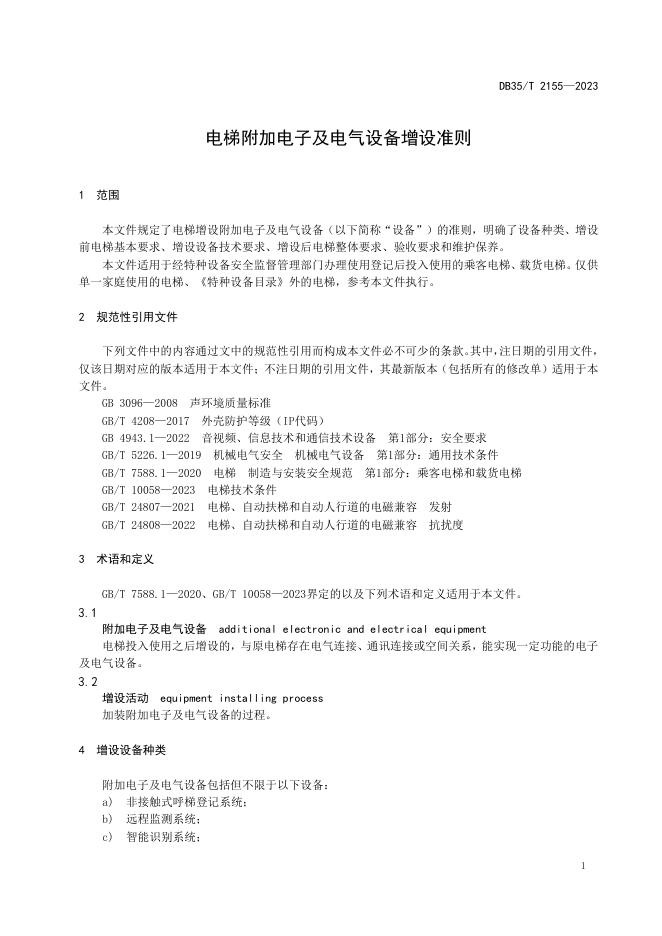 DB35/T 2155—2023

电梯附加电子及电气设备增设准则

1 范围

本文件规定了电梯增设附加电子及电气设备（以下简称“设备”）的准则，明确了设备种类、增设前电梯基本要求、增设设备技术要求、增设后电梯整体要求、验收要求和维护保养。

本文件适用于经特种设备安全监督管理部门办理使用登记后投入使用的乘客电梯、载货电梯。仅供单一家庭使用的电梯、《特种设备目录》外的电梯，参考本文件执行。

2 规范性引用文件

下列文件中的内容通过文中的规范性引用而构成本文件必不可少的条款。其中，注日期的引用文件，仅该日期对应的版本适用于本文件；不注日期的引用文件，其最新版本（包括所有的修改单）适用于本文件。

GB 3096—2008 声环境质量标准
GB/T 4208—2017 外壳防护等级（IP代码）
GB 4943.1—2022 音视频、信息技术和通信技术设备 第1部分：安全要求
GB/T 5226.1—2019 机械电气安全 机械电气设备 第1部分：通用技术条件
GB/T 7588.1—2020 电梯 制造与安装安全规范 第1部分：乘客电梯和载货电梯
GB/T 10058—2023 电梯技术条件
GB/T 24807—2021 电梯、自动扶梯和自动人行道的电磁兼容 发射
GB/T 24808—2022 电梯、自动扶梯和自动人行道的电磁兼容 抗扰度

3 术语和定义

GB/T 7588.1—2020、GB/T 10058—2023界定的以及下列术语和定义适用于本文件。

3.1
附加电子及电气设备 additional electronic and electrical equipment
电梯投入使用之后增设的，与原电梯存在电气连接、通讯连接或空间关系，能实现一定功能的电子及电气设备。

3.2
增设活动 equipment installing process
加装附加电子及电气设备的过程。

4 增设设备种类

附加电子及电气设备包括但不限于以下设备：
a) 非接触式呼梯登记系统；
b) 远程监测系统；
c) 智能识别系统；

1